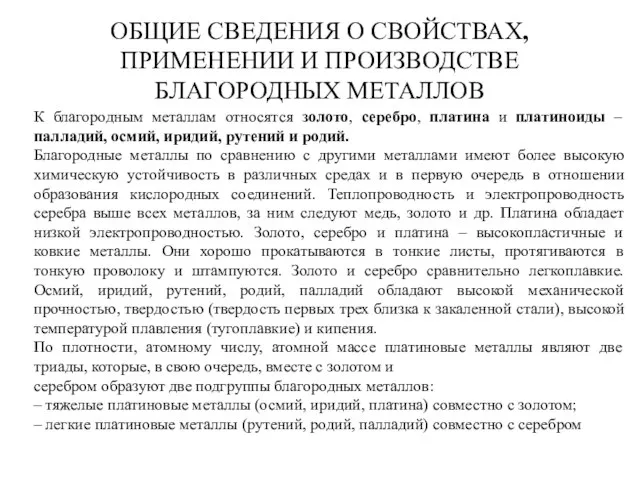 ОБЩИЕ СВЕДЕНИЯ О СВОЙСТВАХ, ПРИМЕНЕНИИ И ПРОИЗВОДСТВЕ БЛАГОРОДНЫХ МЕТАЛЛОВ

К благородным металлам относятся золото, серебро, платина и платиноиды – палладий, осмий, иридий, рутений и родий.

Благородные металлы по сравнению с другими металлами имеют более высокую химическую устойчивость в различных средах и в первую очередь в отношении образования кислородных соединений. Теплопроводность и электропроводность серебра выше всех металлов, за ним следуют медь, золото и др. Платина обладает низкой электропроводностью. Золото, серебро и платина – высокопластичные и ковкие металлы. Они хорошо прокатываются в тонкие листы, протягиваются в тонкую проволоку и штампуются. Золото и серебро сравнительно легкоплавкие. Осмий, иридий, рутений, родий, палладий обладают высокой механической прочностью, твердостью (твердость первых трех близка к закаленной стали), высокой температурой плавления (тугоплавкие) и кипения.

По плотности, атомному числу, атомной массе платиновые металлы являют две триады, которые, в свою очередь, вместе с золотом и

серебром образуют две подгруппы благородных металлов:

– тяжелые платиновые металлы (осмий, иридий, платина) совместно с золотом;

– легкие платиновые металлы (рутений, родий, палладий) совместно с серебром